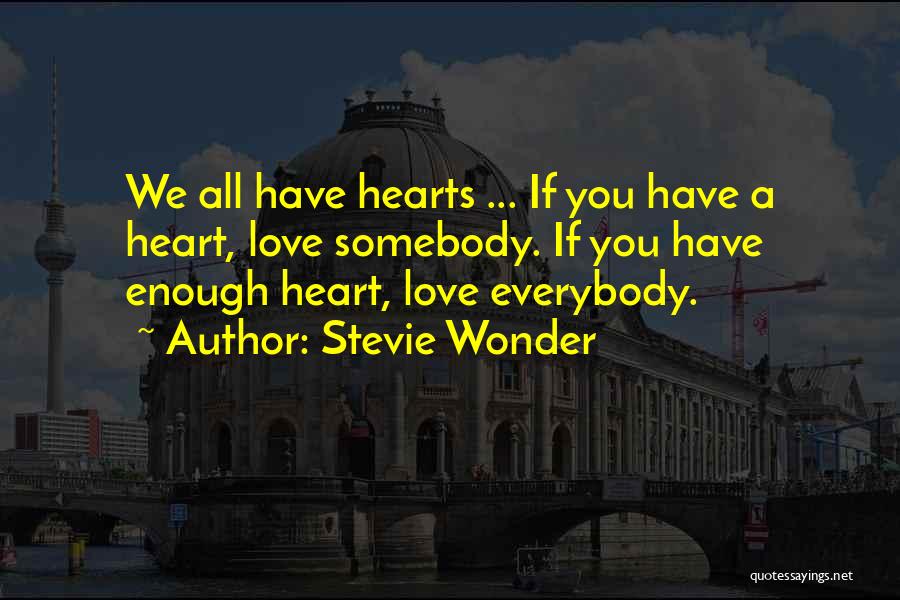 We all have hearts ... If you have a heart, love somebody. If you have enough heart, love everybody.

~ Author: Stevie Wonder

quotessayings.net